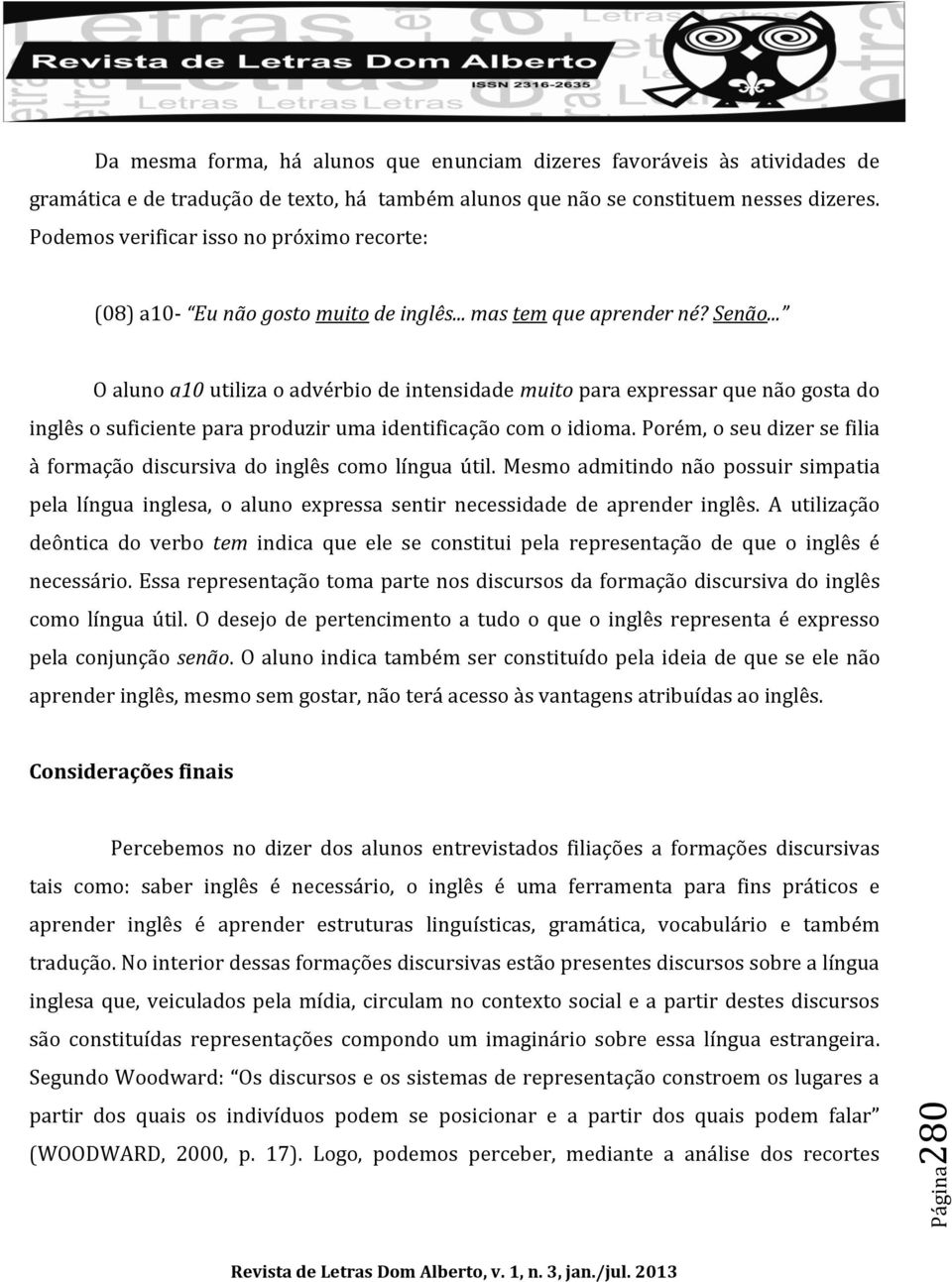 Revista de Letras Dom Alberto
ISSN 2316-2635
Letras Letras Letras

Da mesma forma, há alunos que enunciam dizeres favoráveis às atividades de gramática e de tradução de texto, há também alunos que não se constituem nesses dizeres. Podemos verificar isso no próximo recorte:

(08) a10- "Eu não gosto muito de inglês... mas tem que aprender né? Senão..."

O aluno a10 utiliza o advérbio de intensidade muito para expressar que não gosta do inglês o suficiente para produzir uma identificação com o idioma. Porém, o seu dizer se filia à formação discursiva do inglês como língua útil. Mesmo admitindo não possuir simpatia pela língua inglesa, o aluno expressa sentir necessidade de aprender inglês. A utilização deôntica do verbo tem indica que ele se constitui pela representação de que o inglês é necessário. Essa representação toma parte nos discursos da formação discursiva do inglês como língua útil. O desejo de pertencimento a tudo o que o inglês representa é expresso pela conjunção senão. O aluno indica também ser constituído pela ideia de que se ele não aprender inglês, mesmo sem gostar, não terá acesso às vantagens atribuídas ao inglês.

Considerações finais

Percebemos no dizer dos alunos entrevistados filiações a formações discursivas tais como: saber inglês é necessário, o inglês é uma ferramenta para fins práticos e aprender inglês é aprender estruturas linguísticas, gramática, vocabulário e também tradução. No interior dessas formações discursivas estão presentes discursos sobre a língua inglesa que, veiculados pela mídia, circulam no contexto social e a partir destes discursos são constituídas representações compondo um imaginário sobre essa língua estrangeira. Segundo Woodward: "Os discursos e os sistemas de representação constroem os lugares a partir dos quais os indivíduos podem se posicionar e a partir dos quais podem falar" (WOODWARD, 2000, p. 17). Logo, podemos perceber, mediante a análise dos recortes

Página 280

Revista de Letras Dom Alberto, v. 1, n. 3, jan./jul. 2013